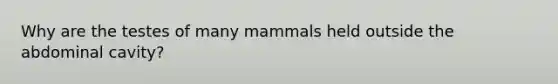 Why are the testes of many mammals held outside the abdominal cavity?